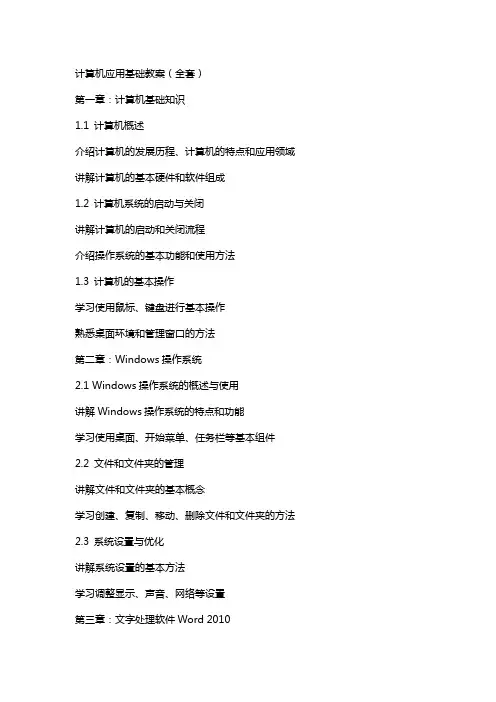 计算机应用基础教案（全套）

第一章：计算机基础知识

1.1 计算机概述

介绍计算机的发展历程、计算机的特点和应用领域

讲解计算机的基本硬件和软件组成

1.2 计算机系统的启动与关闭

讲解计算机的启动和关闭流程

介绍操作系统的基本功能和使用方法

1.3 计算机的基本操作

学习使用鼠标、键盘进行基本操作

熟悉桌面环境和管理窗口的方法

第二章：Windows 操作系统

2.1 Windows 操作系统的概述与使用

讲解 Windows 操作系统的特点和功能

学习使用桌面、开始菜单、任务栏等基本组件

2.2 文件和文件夹的管理

讲解文件和文件夹的基本概念

学习创建、复制、移动、删除文件和文件夹的方法

2.3 系统设置与优化

讲解系统设置的基本方法

学习调整显示、声音、网络等设置

第三章：文字处理软件 Word 2010